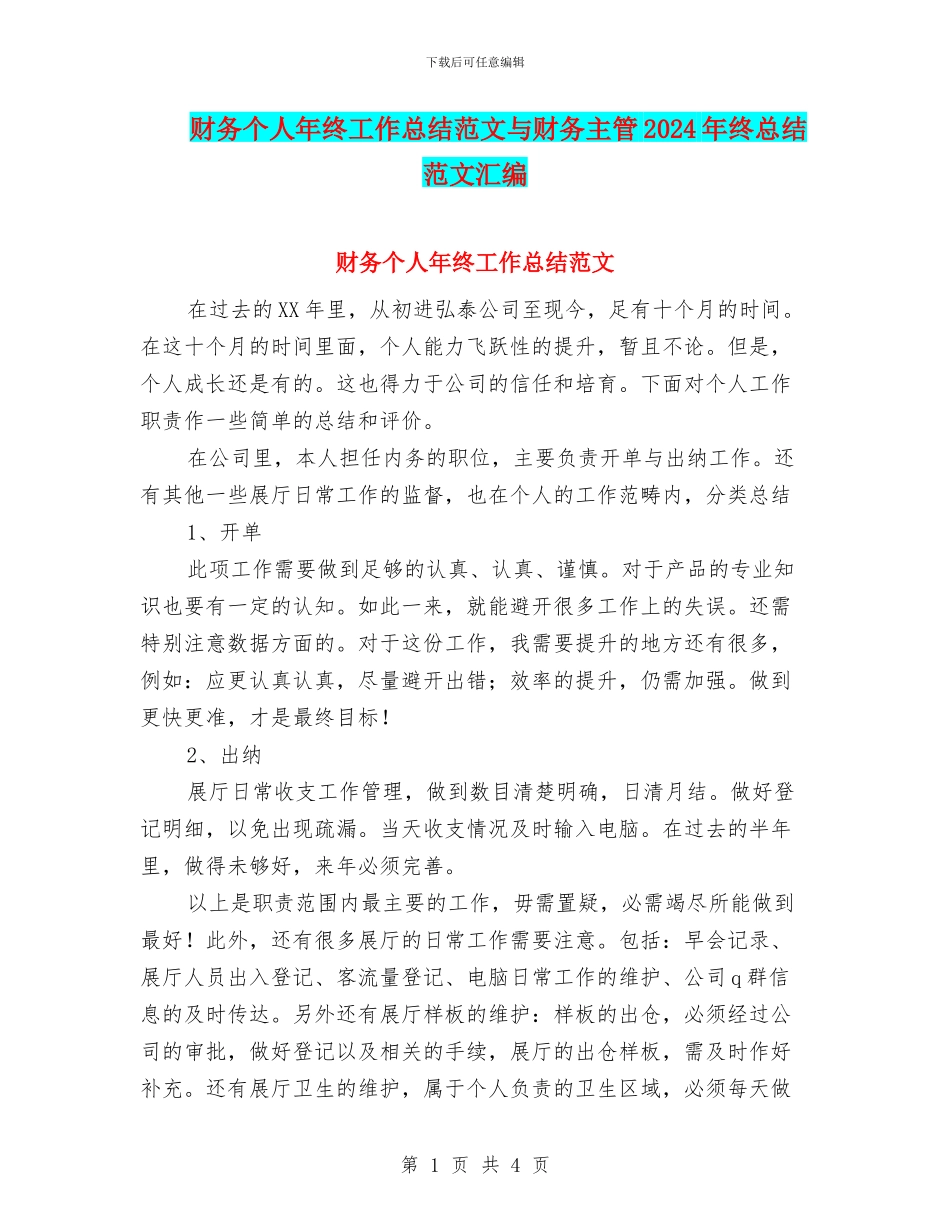 下载后可任意编辑

财务个人年终工作总结范文与财务主管2024年终总结范文汇编

财务个人年终工作总结范文

在过去的XX年里，从初进弘泰公司至现今，足有十个月的时间。在这十个月的时间里面，个人能力飞跃性的提升，暂且不论。但是，个人成长还是有的。这也得力于公司的信任和培育。下面对个人工作职责作一些简单的总结和评价。

在公司里，本人担任内务的职位，主要负责开单与出纳工作。还有其他一些展厅日常工作的监督，也在个人的工作范畴内，分类总结

1、开单

此项工作需要做到足够的认真、认真、谨慎。对于产品的专业知识也要有一定的认知。如此一来，就能避开很多工作上的失误。还需特别注意数据方面的。对于这份工作，我需要提升的地方还有很多，例如：应更认真认真，尽量避开出错；效率的提升，仍需加强。做到更快更准，才是最终目标！

2、出纳

展厅日常收支工作管理，做到数目清楚明确，日清月结。做好登记明细，以免出现疏漏。当天收支情况及时输入电脑。在过去的半年里，做得未够好，来年必须完善。

以上是职责范围内最主要的工作，毋需置疑，必需竭尽所能做到最好！此外，还有很多展厅的日常工作需要注意。包括：早会记录、展厅人员出入登记、客流量登记、电脑日常工作的维护、公司q群信息的及时传达。另外还有展厅样板的维护：样板的出仓，必须经过公司的审批，做好登记以及相关的手续，展厅的出仓样板，需及时作好补充。还有展厅卫生的维护，属于个人负责的卫生区域，必须每天做

第 1 页 共 4 页